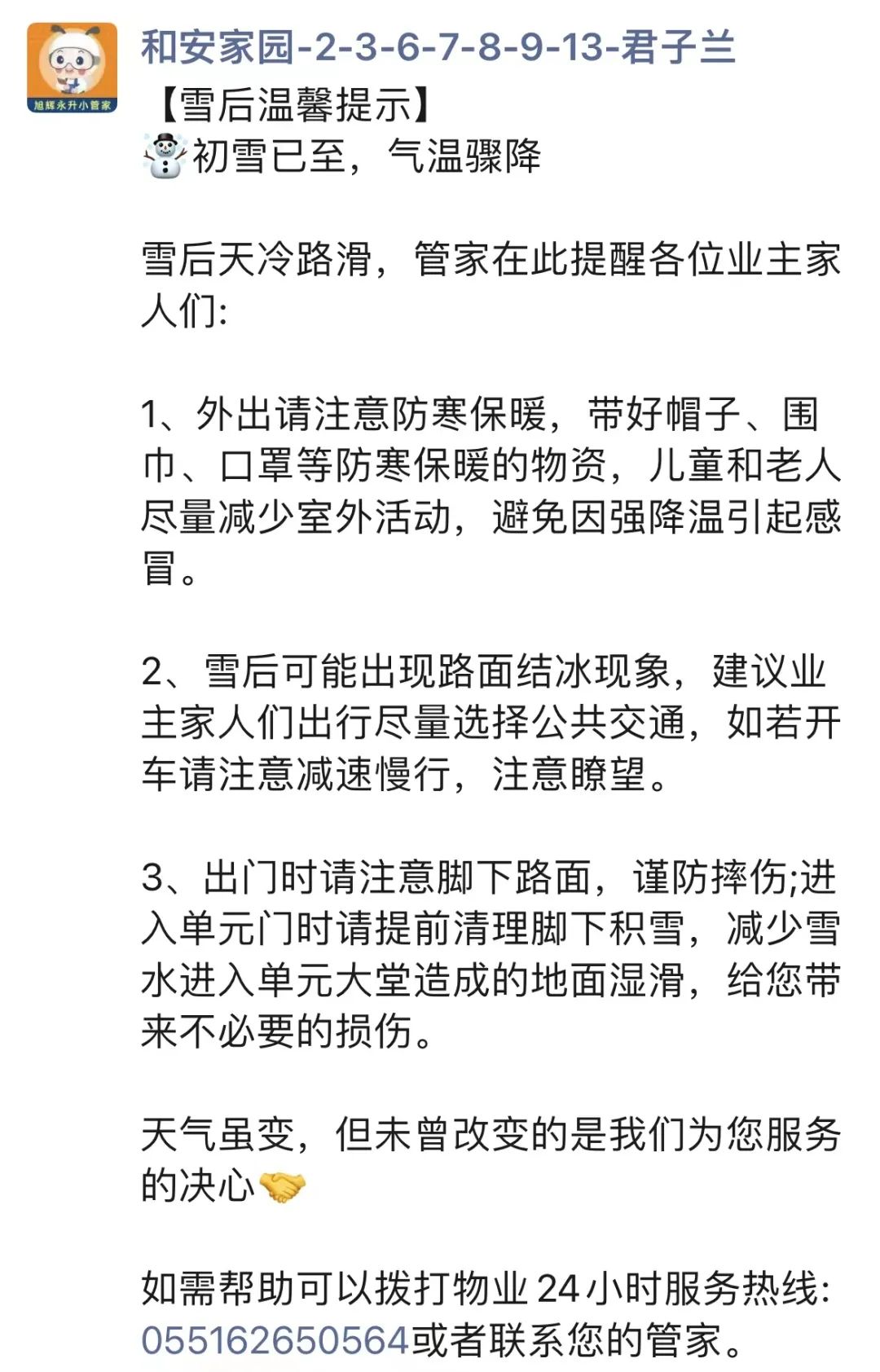 旭辉永升小管家

和安家园-2-3-6-7-8-9-13-君子兰

【雪后温馨提示】
☃️初雪已至，气温骤降

雪后天冷路滑，管家在此提醒各位业主家人们:

1、外出请注意防寒保暖，带好帽子、围巾、口罩等防寒保暖的物资，儿童和老人尽量减少室外活动，避免因强降温引起感冒。

2、雪后可能出现路面结冰现象，建议业主家人们出行尽量选择公共交通，如若开车请注意减速慢行，注意瞭望。

3、出门时请注意脚下路面，谨防摔伤;进入单元门时请提前清理脚下积雪，减少雪水进入单元大堂造成的地面湿滑，给您带来不必要的损伤。

天气虽变，但未曾改变的是我们为您服务的决心🤝

如需帮助可以拨打物业24小时服务热线: 055162650564或者联系您的管家。